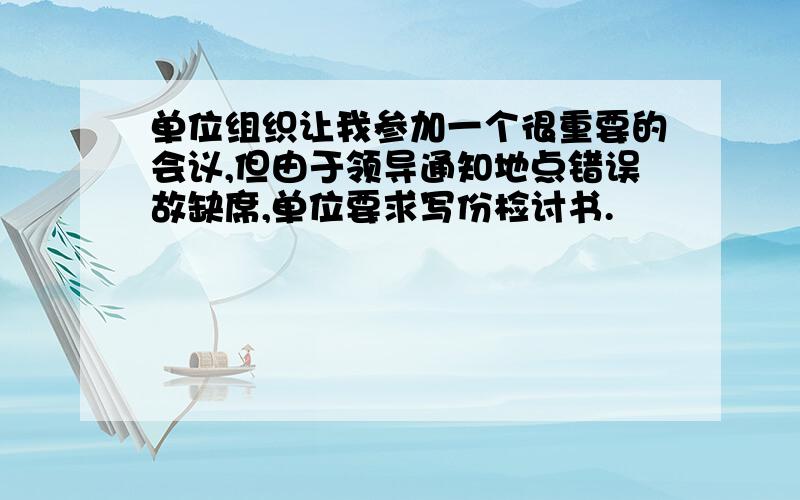 单位组织让我参加一个很重要的会议,但由于领导通知地点错误故缺席,单位要求写份检讨书.